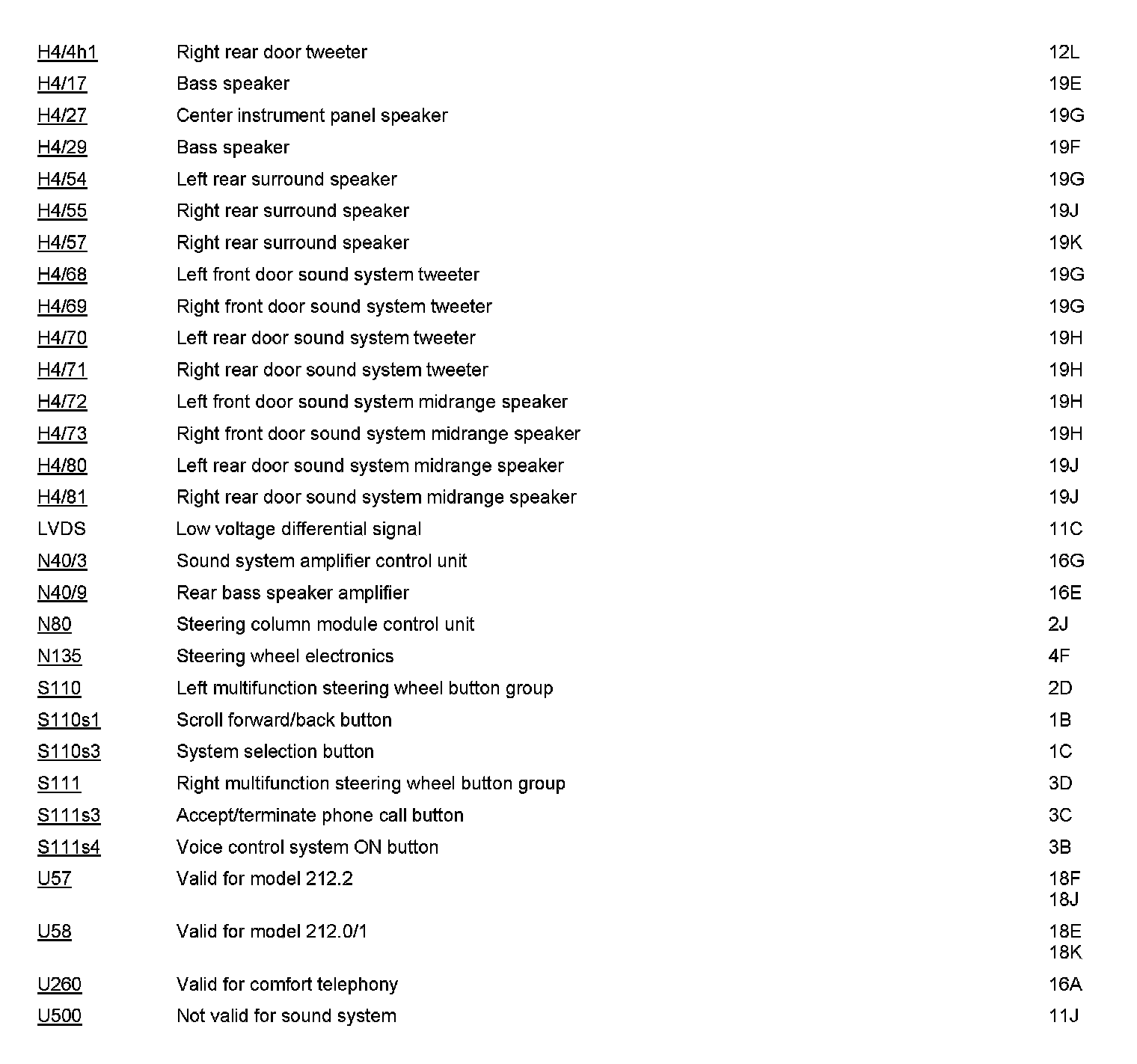 | | | |
|---|---|---|
| H4/4h1 | Right rear door tweeter | 12L |
| H4/17 | Bass speaker | 19E |
| H4/27 | Center instrument panel speaker | 19G |
| H4/29 | Bass speaker | 19F |
| H4/54 | Left rear surround speaker | 19G |
| H4/55 | Right rear surround speaker | 19J |
| H4/57 | Right rear surround speaker | 19K |
| H4/68 | Left front door sound system tweeter | 19G |
| H4/69 | Right front door sound system tweeter | 19G |
| H4/70 | Left rear door sound system tweeter | 19H |
| H4/71 | Right rear door sound system tweeter | 19H |
| H4/72 | Left front door sound system midrange speaker | 19H |
| H4/73 | Right front door sound system midrange speaker | 19H |
| H4/80 | Left rear door sound system midrange speaker | 19J |
| H4/81 | Right rear door sound system midrange speaker | 19J |
| LVDS | Low voltage differential signal | 11C |
| N40/3 | Sound system amplifier control unit | 16G |
| N40/9 | Rear bass speaker amplifier | 16E |
| N80 | Steering column module control unit | 2J |
| N135 | Steering wheel electronics | 4F |
| S110 | Left multifunction steering wheel button group | 2D |
| S110s1 | Scroll forward/back button | 1B |
| S110s3 | System selection button | 1C |
| S111 | Right multifunction steering wheel button group | 3D |
| S111s3 | Accept/terminate phone call button | 3C |
| S111s4 | Voice control system ON button | 3B |
| U57 | Valid for model 212.2 | 18F 18J |
| U58 | Valid for model 212.0/1 | 18E 18K |
| U260 | Valid for comfort telephony | 16A |
| U500 | Not valid for sound system | 11J |